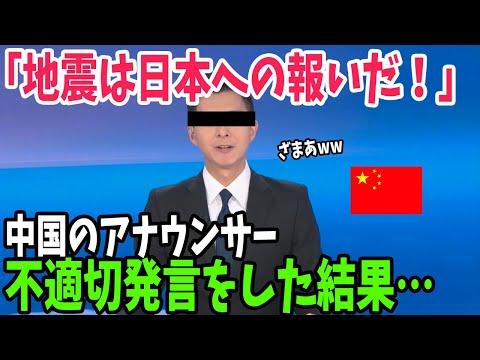 「地震は日本への報いだ！」

ざまあww

中国のアナウンサー
不適切発言をした結果…